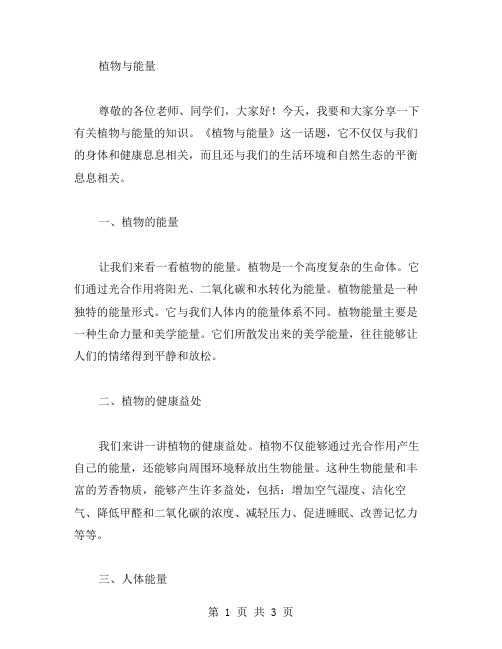 植物与能量

尊敬的各位老师、同学们，大家好！今天，我要和大家分享一下有关植物与能量的知识。《植物与能量》这一话题，它不仅仅与我们的身体和健康息息相关，而且还与我们的生活环境和自然生态的平衡息息相关。

一、植物的能量

让我们来看一看植物的能量。植物是一个高度复杂的生命体。它们通过光合作用将阳光、二氧化碳和水转化为能量。植物能量是一种独特的能量形式。它与我们人体内的能量体系不同。植物能量主要是一种生命力量和美学能量。它们所散发出来的美学能量，往往能够让人们的情绪得到平静和放松。

二、植物的健康益处

我们来讲一讲植物的健康益处。植物不仅能够通过光合作用产生自己的能量，还能够向周围环境释放出生物能量。这种生物能量和丰富的芳香物质，能够产生许多益处，包括：增加空气湿度、洁化空气、降低甲醛和二氧化碳的浓度、减轻压力、促进睡眠、改善记忆力等等。

三、人体能量

第 1 页 共 3 页